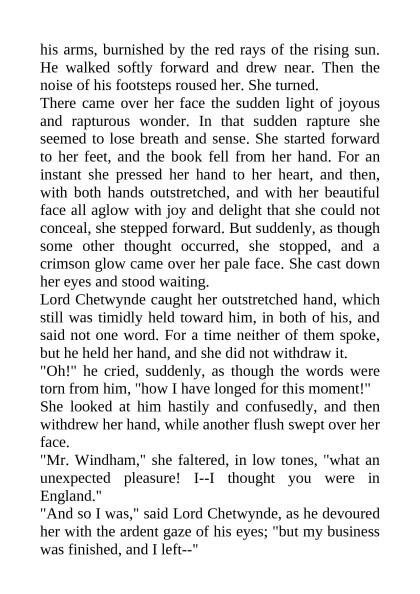 his arms, burnished by the red rays of the rising sun. He walked softly forward and drew near. Then the noise of his footsteps roused her. She turned.

There came over her face the sudden light of joyous and rapturous wonder. In that sudden rapture she seemed to lose breath and sense. She started forward to her feet, and the book fell from her hand. For an instant she pressed her hand to her heart, and then, with both hands outstretched, and with her beautiful face all aglow with joy and delight that she could not conceal, she stepped forward. But suddenly, as though some other thought occurred, she stopped, and a crimson glow came over her pale face. She cast down her eyes and stood waiting.

Lord Chetwynde caught her outstretched hand, which still was timidly held toward him, in both of his, and said not one word. For a time neither of them spoke, but he held her hand, and she did not withdraw it.

"Oh!" he cried, suddenly, as though the words were torn from him, "how I have longed for this moment!"

She looked at him hastily and confusedly, and then withdrew her hand, while another flush swept over her face.

"Mr. Windham," she faltered, in low tones, "what an unexpected pleasure! I--I thought you were in England."

"And so I was," said Lord Chetwynde, as he devoured her with the ardent gaze of his eyes; "but my business was finished, and I left--"